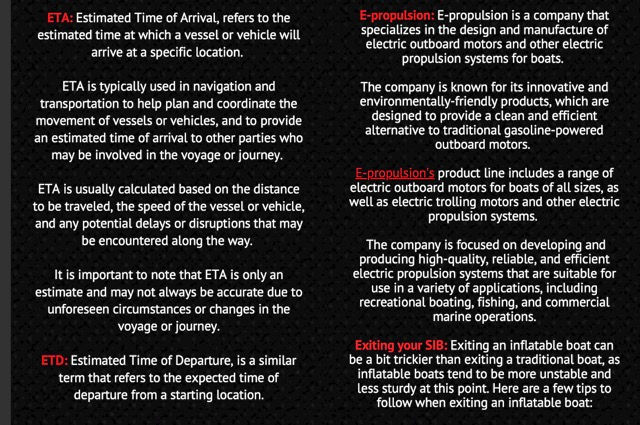 ETA: Estimated Time of Arrival, refers to the estimated time at which a vessel or vehicle will arrive at a specific location.

ETA is typically used in navigation and transportation to help plan and coordinate the movement of vessels or vehicles, and to provide an estimated time of arrival to other parties who may be involved in the voyage or journey.

ETA is usually calculated based on the distance to be traveled, the speed of the vessel or vehicle, and any potential delays or disruptions that may be encountered along the way.

It is important to note that ETA is only an estimate and may not always be accurate due to unforeseen circumstances or changes in the voyage or journey.

ETD: Estimated Time of Departure, is a similar term that refers to the expected time of departure from a starting location.

E-propulsion: E-propulsion is a company that specializes in the design and manufacture of electric outboard motors and other electric propulsion systems for boats.

The company is known for its innovative and environmentally-friendly products, which are designed to provide a clean and efficient alternative to traditional gasoline-powered outboard motors.

E-propulsion's product line includes a range of electric outboard motors for boats of all sizes, as well as electric trolling motors and other electric propulsion systems.

The company is focused on developing and producing high-quality, reliable, and efficient electric propulsion systems that are suitable for use in a variety of applications, including recreational boating, fishing, and commercial marine operations.

Exiting your SIB: Exiting an inflatable boat can be a bit trickier than exiting a traditional boat, as inflatable boats tend to be more unstable and less sturdy at this point. Here are a few tips to follow when exiting an inflatable boat: